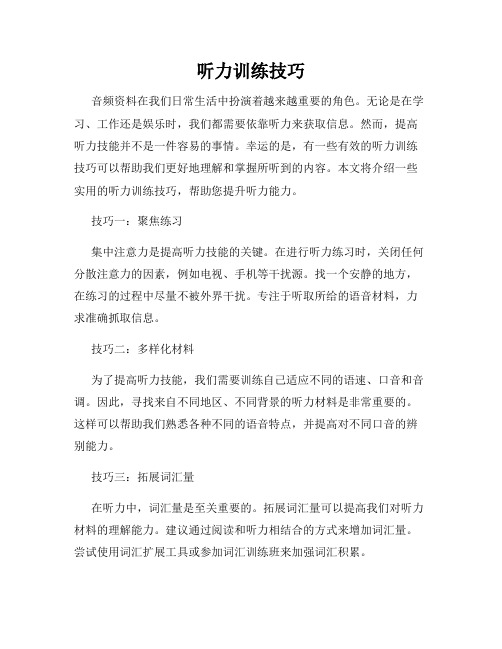 听力训练技巧

音频资料在我们日常生活中扮演着越来越重要的角色。无论是在学习、工作还是娱乐时，我们都需要依靠听力来获取信息。然而，提高听力技能并不是一件容易的事情。幸运的是，有一些有效的听力训练技巧可以帮助我们更好地理解和掌握所听到的内容。本文将介绍一些实用的听力训练技巧，帮助您提升听力能力。

技巧一：聚焦练习

集中注意力是提高听力技能的关键。在进行听力练习时，关闭任何分散注意力的因素，例如电视、手机等干扰源。找一个安静的地方，在练习的过程中尽量不被外界干扰。专注于听取所给的语音材料，力求准确抓取信息。

技巧二：多样化材料

为了提高听力技能，我们需要训练自己适应不同的语速、口音和音调。因此，寻找来自不同地区、不同背景的听力材料是非常重要的。这样可以帮助我们熟悉各种不同的语音特点，并提高对不同口音的辨别能力。

技巧三：拓展词汇量

在听力中，词汇量是至关重要的。拓展词汇量可以提高我们对听力材料的理解能力。建议通过阅读和听力相结合的方式来增加词汇量。尝试使用词汇扩展工具或参加词汇训练班来加强词汇积累。